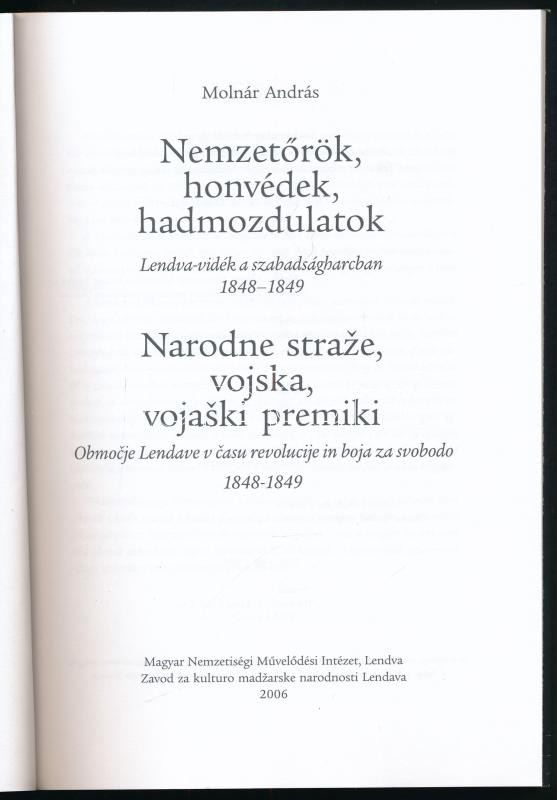 Molnár András

Nemzetőrök, honvédek, hadmozdulatok

Lendva-vidék a szabadságharcban
1848–1849

Narodne straže, vojska, vojaški premiki

Območje Lendave v času revolucije in boja za svobodo
1848-1849

Magyar Nemzetiségi Művelődési Intézet, Lendva
Zavod za kulturo madžarske narodnosti Lendava
2006